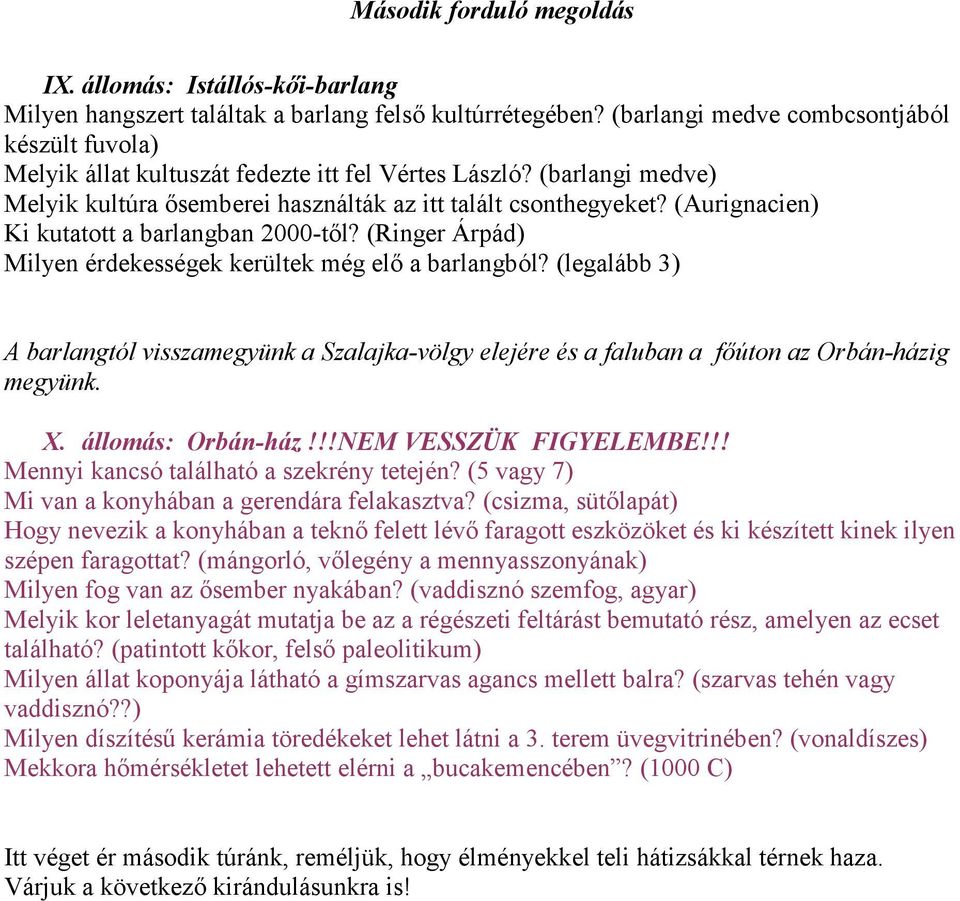 Második forduló megoldás

IX. állomás: Istállós-kői-barlang
Milyen hangszert találtak a barlang felső kultúrrétegében? (barlangi medve combcsontjából készült fuvola)
Melyik állat kultuszát fedezte itt fel Vértes László? (barlangi medve)
Melyik kultúra ősemberei használták az itt talált csonthegyeket? (Aurignacien)
Ki kutatott a barlangban 2000-től? (Ringer Árpád)
Milyen érdekességek kerültek még elő a barlangból? (legalább 3)

A barlangtól visszamegyünk a Szalajka-völgy elejére és a faluban a főúton az Orbán-házig megyünk.

X. állomás: Orbán-ház.!!!NEM VESSZÜK FIGYELEMBE!!!
Mennyi kancsó található a szekrény tetején? (5 vagy 7)
Mi van a konyhában a gerendára felakasztva? (csizma, sütőlapát)
Hogy nevezik a konyhában a teknő felett lévő faragott eszközöket és ki készített kinek ilyen szépen faragottat? (mángorló, vőlegény a mennyasszonyának)
Milyen fog van az ősember nyakában? (vaddisznó szemfog, agyar)
Melyik kor leletanyagát mutatja be az a régészeti feltárást bemutató rész, amelyen az ecset található? (patintott kőkor, felső paleolitikum)
Milyen állat koponyája látható a gímszarvas agancs mellett balra? (szarvas tehén vagy vaddisznó??)
Milyen díszítésű kerámia töredékeket lehet látni a 3. terem üvegvitrinében? (vonaldíszes)
Mekkora hőmérsékletet lehetett elérni a „bucakemencében”? (1000 C)

Itt véget ér második túránk, reméljük, hogy élményekkel teli hátizsákkal térnek haza.
Várjuk a következő kirándulásunkra is!